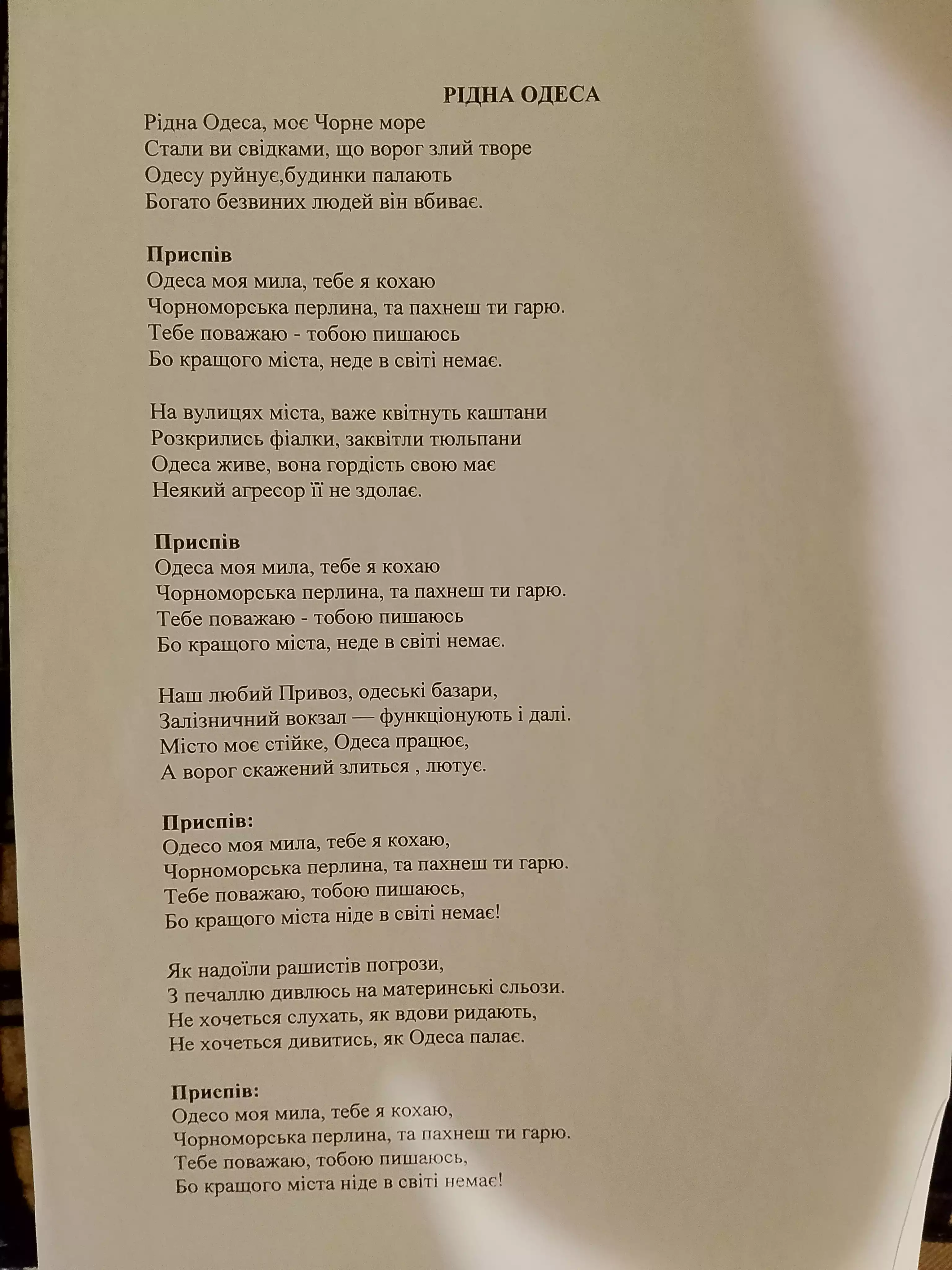 РІДНА ОДЕСА

Рідна Одеса, моє Чорне море
Стали ви свідками, що ворог злий творе
Одесу руйнує,будинки палають
Богато безвиних людей він вбиває.

Приспів
Одеса моя мила, тебе я кохаю
Чорноморська перлина, та пахнеш ти гарю.
Тебе поважаю - тобою пишаюсь
Бо кращого міста, неде в світі немає.

На вулицях міста, важе квітнуть каштани
Розкрились фіалки, заквітли тюльпани
Одеса живе, вона гордість свою має
Неякий агресор її не здолає.

Приспів
Одеса моя мила, тебе я кохаю
Чорноморська перлина, та пахнеш ти гарю.
Тебе поважаю - тобою пишаюсь
Бо кращого міста, неде в світі немає.

Наш любий Привоз, одеські базари,
Залізничний вокзал — функціонують і далі.
Місто моє стійке, Одеса працює,
А ворог скажений злиться , лютує.

Приспів:
Одесо моя мила, тебе я кохаю,
Чорноморська перлина, та пахнеш ти гарю.
Тебе поважаю, тобою пишаюсь,
Бо кращого міста ніде в світі немає!

Як надоїли рашистів погрози,
З печаллю дивлюсь на материнські сльози.
Не хочеться слухать, як вдови ридають,
Не хочеться дивитись, як Одеса палає.

Приспів:
Одесо моя мила, тебе я кохаю,
Чорноморська перлина, та пахнеш ти гарю.
Тебе поважаю, тобою пишаюсь,
Бо кращого міста ніде в світі немає!